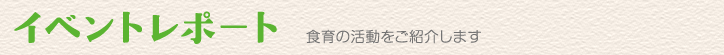 イベントレポート

食育の活動をご紹介します